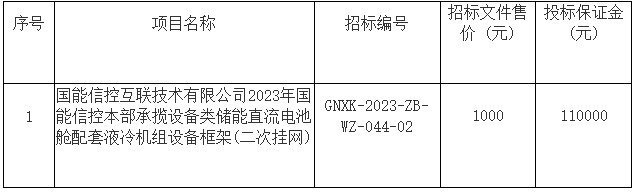 | 序号 | 项目名称 | 招标编号 | 招标文件售价（元） | 投标保证金（元） |
|---|---|---|---|---|
| 1 | 国能信控互联技术有限公司2023年国能信控本部承揽设备类储能直流电池舱配套液冷机组设备框架(二次挂网) | GNXK-2023-ZB-WZ-044-02 | 1000 | 110000 |